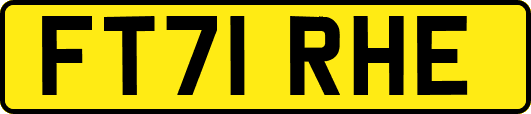 FT71 RHE